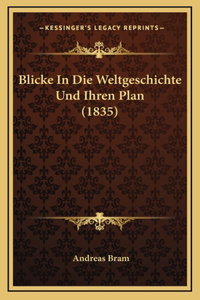 —KESSINGER'S LEGACY REPRINTS—

Blicke In Die Weltgeschichte Und Ihren Plan (1835)

Andreas Bram